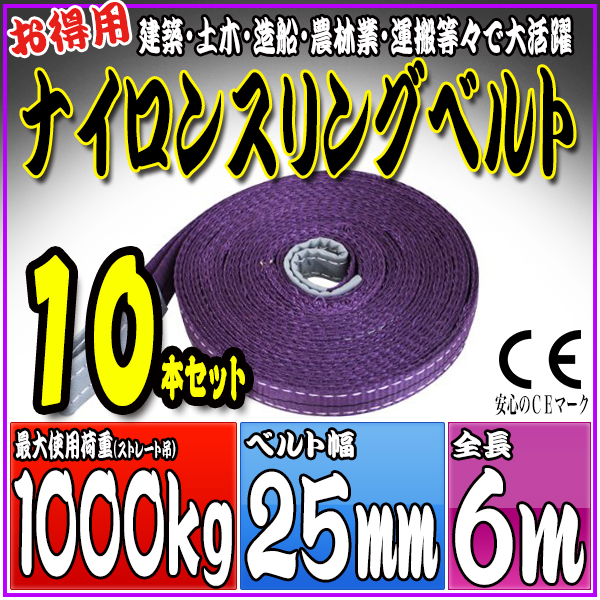 お得用 建築・土木・造船・農林業・運搬等々で大活躍

ナイロンスリングベルト

10本セット

CE
安心のCEマーク

最大使用荷重(ストレート吊)
1000kg

ベルト幅
25mm

全長
6m